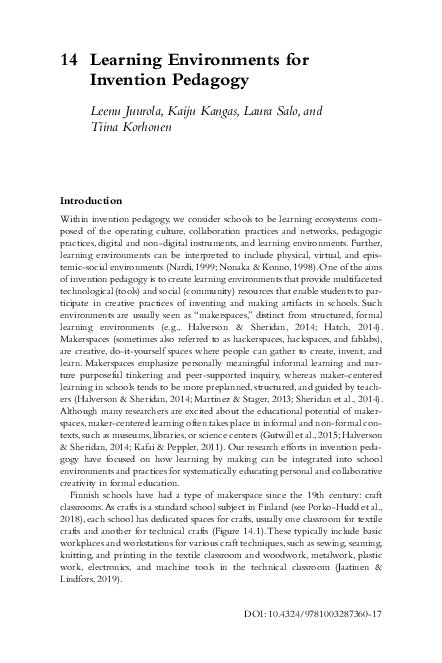 14 Learning Environments for Invention Pedagogy

Leenu Juurola, Kaiju Kangas, Laura Salo, and Tiina Korhonen

Introduction

Within invention pedagogy, we consider schools to be learning ecosystems composed of the operating culture, collaboration practices and networks, pedagogic practices, digital and non-digital instruments, and learning environments. Further, learning environments can be interpreted to include physical, virtual, and epistemic-social environments (Nardi, 1999; Nonaka & Konno, 1998). One of the aims of invention pedagogy is to create learning environments that provide multifaceted technological (tools) and social (community) resources that enable students to participate in creative practices of inventing and making artifacts in schools. Such environments are usually seen as "makerspaces," distinct from structured, formal learning environments (e.g., Halverson & Sheridan, 2014; Hatch, 2014). Makerspaces (sometimes also referred to as hackerspaces, hackspaces, and fablabs), are creative, do-it-yourself spaces where people can gather to create, invent, and learn. Makerspaces emphasize personally meaningful informal learning and nurture purposeful tinkering and peer-supported inquiry, whereas maker-centered learning in schools tends to be more preplanned, structured, and guided by teachers (Halverson & Sheridan, 2014; Martinez & Stager, 2013; Sheridan et al., 2014). Although many researchers are excited about the educational potential of makerspaces, maker-centered learning often takes place in informal and non-formal contexts, such as museums, libraries, or science centers (Gutwill et al., 2015; Halverson & Sheridan, 2014; Kafai & Peppler, 2011). Our research efforts in invention pedagogy have focused on how learning by making can be integrated into school environments and practices for systematically educating personal and collaborative creativity in formal education.

Finnish schools have had a type of makerspace since the 19th century: craft classrooms. As crafts is a standard school subject in Finland (see Porko-Hudd et al., 2018), each school has dedicated spaces for crafts, usually one classroom for textile crafts and another for technical crafts (Figure 14.1). These typically include basic workplaces and workstations for various craft techniques, such as sewing, seaming, knitting, and printing in the textile classroom and woodwork, metalwork, plastic work, electronics, and machine tools in the technical classroom (Jaatinen & Lindfors, 2019).

DOI: 10.4324/9781003287360-17